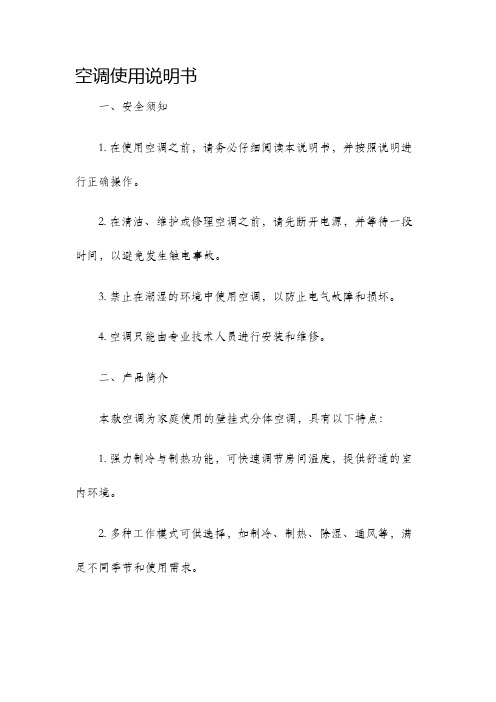 空调使用说明书

一、安全须知

1. 在使用空调之前，请务必仔细阅读本说明书，并按照说明进行正确操作。

2. 在清洁、维护或修理空调之前，请先断开电源，并等待一段时间，以避免发生触电事故。

3. 禁止在潮湿的环境中使用空调，以防止电气故障和损坏。

4. 空调只能由专业技术人员进行安装和维修。

二、产品简介

本款空调为家庭使用的壁挂式分体空调，具有以下特点:

1. 强力制冷与制热功能，可快速调节房间温度，提供舒适的室内环境。

2. 多种工作模式可供选择，如制冷、制热、除湿、通风等，满足不同季节和使用需求。